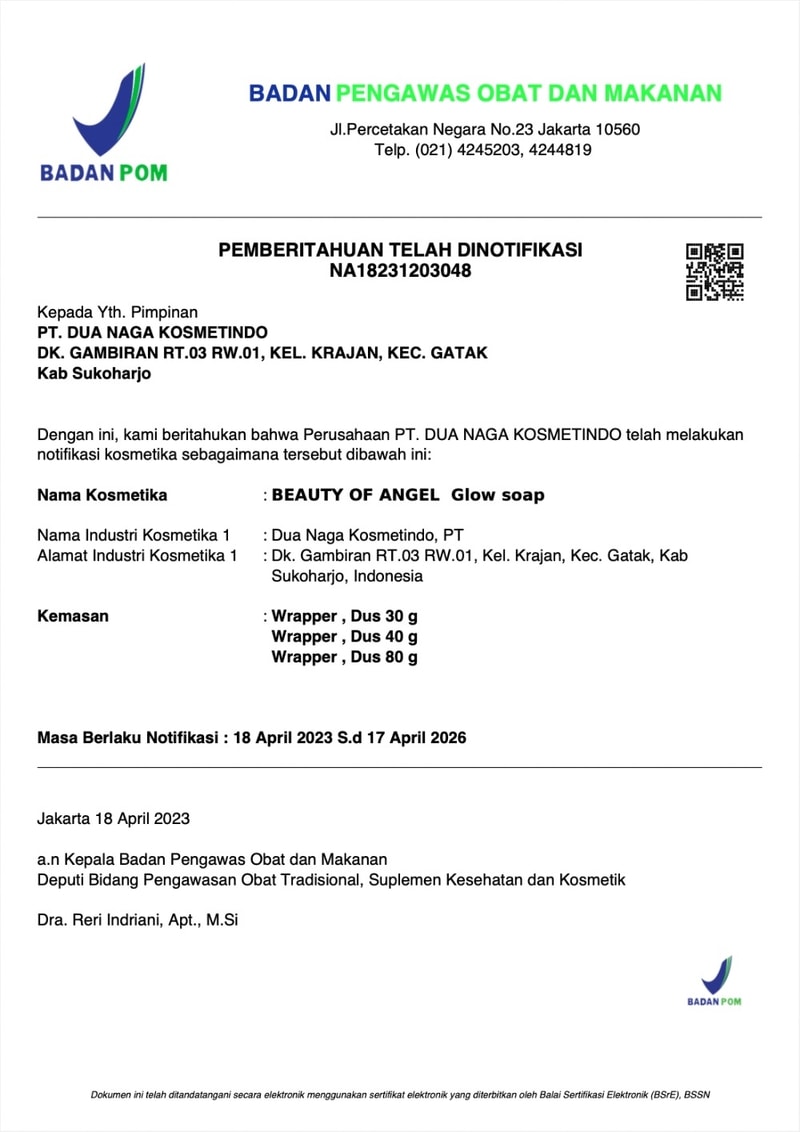 BADAN POM

BADAN PENGAWAS OBAT DAN MAKANAN
Jl.Percetakan Negara No.23 Jakarta 10560
Telp. (021) 4245203, 4244819

PEMBERITAHUAN TELAH DINOTIFIKASI
NA18231203048

Kepada Yth. Pimpinan
PT. DUA NAGA KOSMETINDO
DK. GAMBIRAN RT.03 RW.01, KEL. KRAJAN, KEC. GATAK
Kab Sukoharjo

Dengan ini, kami beritahukan bahwa Perusahaan PT. DUA NAGA KOSMETINDO telah melakukan notifikasi kosmetika sebagaimana tersebut dibawah ini:

Nama Kosmetika : BEAUTY OF ANGEL Glow soap

Nama Industri Kosmetika 1 : Dua Naga Kosmetindo, PT
Alamat Industri Kosmetika 1 : Dk. Gambiran RT.03 RW.01, Kel. Krajan, Kec. Gatak, Kab Sukoharjo, Indonesia

Kemasan : Wrapper , Dus 30 g
Wrapper , Dus 40 g
Wrapper , Dus 80 g

Masa Berlaku Notifikasi : 18 April 2023 S.d 17 April 2026

Jakarta 18 April 2023

a.n Kepala Badan Pengawas Obat dan Makanan
Deputi Bidang Pengawasan Obat Tradisional, Suplemen Kesehatan dan Kosmetik

Dra. Reri Indriani, Apt., M.Si

BADAN POM

Dokumen ini telah ditandatangani secara elektronik menggunakan sertifikat elektronik yang diterbitkan oleh Balai Sertifikasi Elektronik (BSrE), BSSN